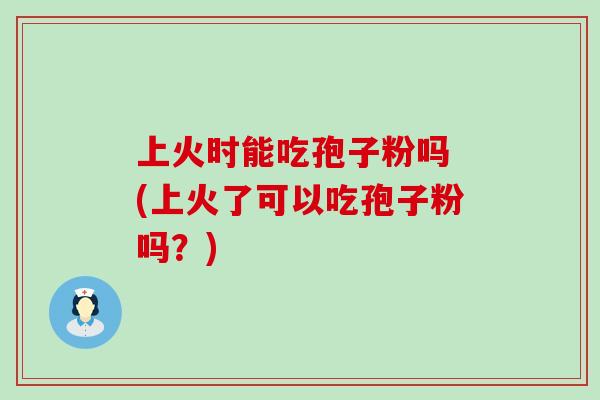 上火时能吃孢子粉吗(上火了可以吃孢子粉吗？)